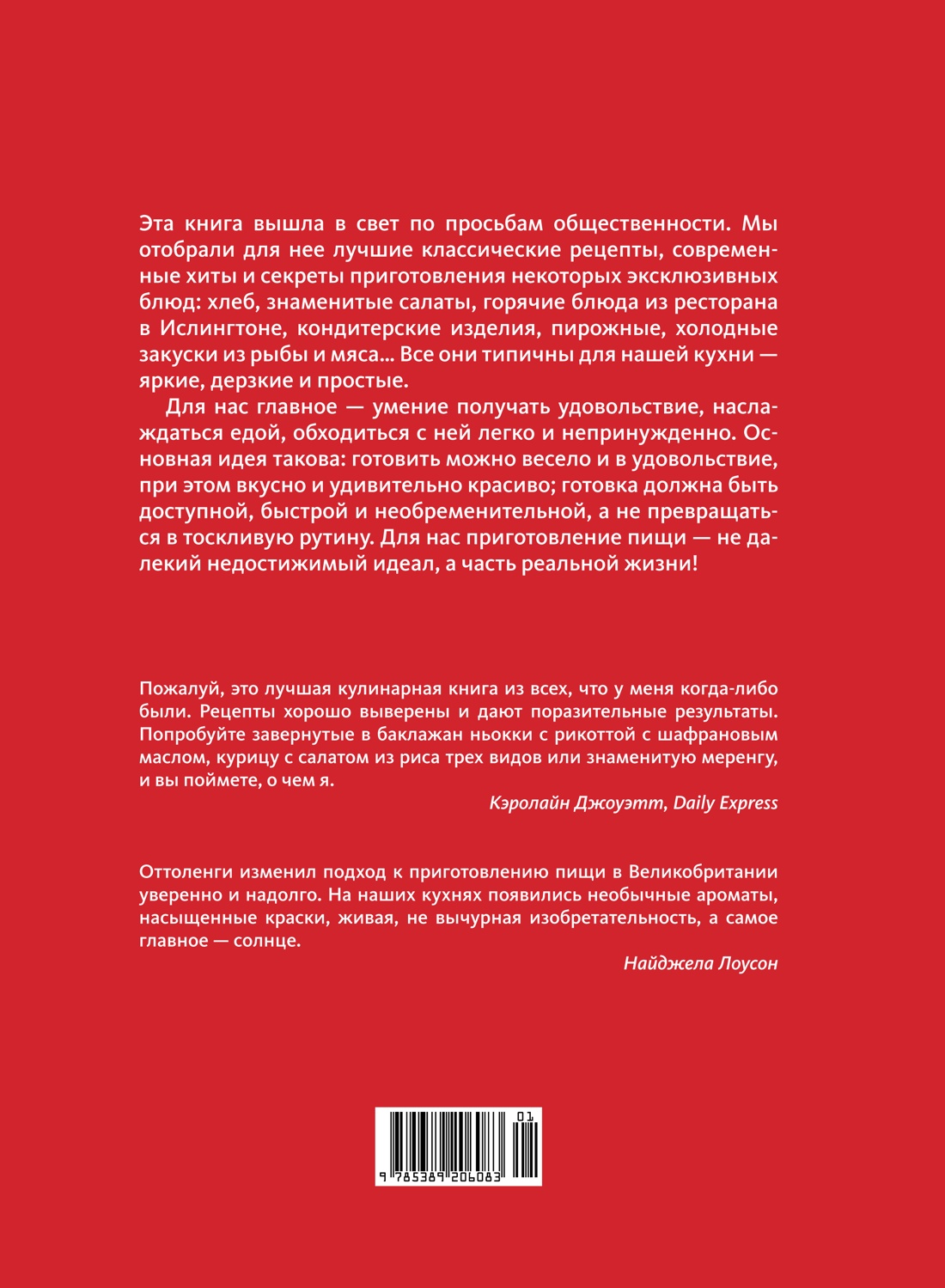 Эта книга вышла в свет по просьбам общественности. Мы отобрали для нее лучшие классические рецепты, современные хиты и секреты приготовления некоторых эксклюзивных блюд: хлеб, знаменитые салаты, горячие блюда из ресторана в Ислингтоне, кондитерские изделия, пирожные, холодные закуски из рыбы и мяса... Все они типичны для нашей кухни — яркие, дерзкие и простые.

Для нас главное — умение получать удовольствие, наслаждаться едой, обходиться с ней легко и непринужденно. Основная идея такова: готовить можно весело и в удовольствие, при этом вкусно и удивительно красиво; готовка должна быть доступной, быстрой и необременительной, а не превращаться в тоскливую рутину. Для нас приготовление пищи — не далекий недостижимый идеал, а часть реальной жизни!

Пожалуй, это лучшая кулинарная книга из всех, что у меня когда-либо были. Рецепты хорошо выверены и дают поразительные результаты. Попробуйте завернутые в баклажан ньокки с рикоттой с шафрановым маслом, курицу с салатом из риса трех видов или знаменитую меренгу, и вы поймете, о чем я.

Кэролайн Джоуэтт, Daily Express

Оттоленги изменил подход к приготовлению пищи в Великобритании уверенно и надолго. На наших кухнях появились необычные ароматы, насыщенные краски, живая, не вычурная изобретательность, а самое главное — солнце.

Найджела Лоусон

01

9 785389 206083